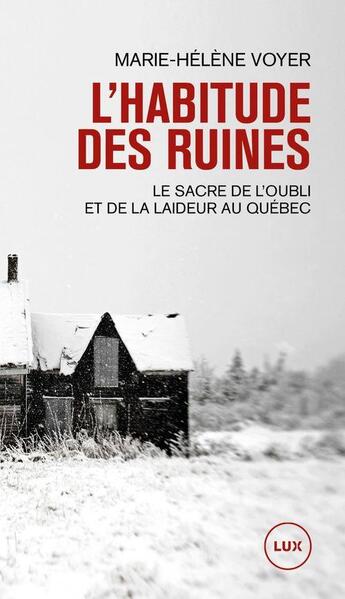 MARIE-HÉLÈNE VOYER

L'HABITUDE DES RUINES

LE SACRE DE L'OUBLI ET DE LA LAIDEUR AU QUÉBEC

LUX